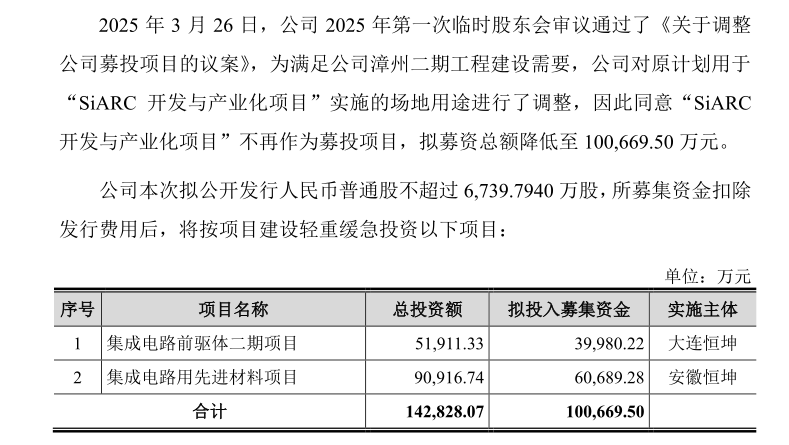 2025 年 3 月 26 日，公司 2025 年第一次临时股东会审议通过了《关于调整公司募投项目的议案》，为满足公司漳州二期工程建设需要，公司对原计划用于“SiARC 开发与产业化项目”实施的场地用途进行了调整，因此同意“SiARC 开发与产业化项目”不再作为募投项目，拟募资总额降低至 100,669.50 万元。

公司本次拟公开发行人民币普通股不超过 6,739.7940 万股，所募集资金扣除发行费用后，将按项目建设轻重缓急投资以下项目：

单位：万元

| 序号 | 项目名称 | 总投资额 | 拟投入募集资金 | 实施主体 |
|---|---|---|---|---|
| 1 | 集成电路前驱体二期项目 | 51,911.33 | 39,980.22 | 大连恒坤 |
| 2 | 集成电路用先进材料项目 | 90,916.74 | 60,689.28 | 安徽恒坤 |
| 合计 | | 142,828.07 | 100,669.50 | |